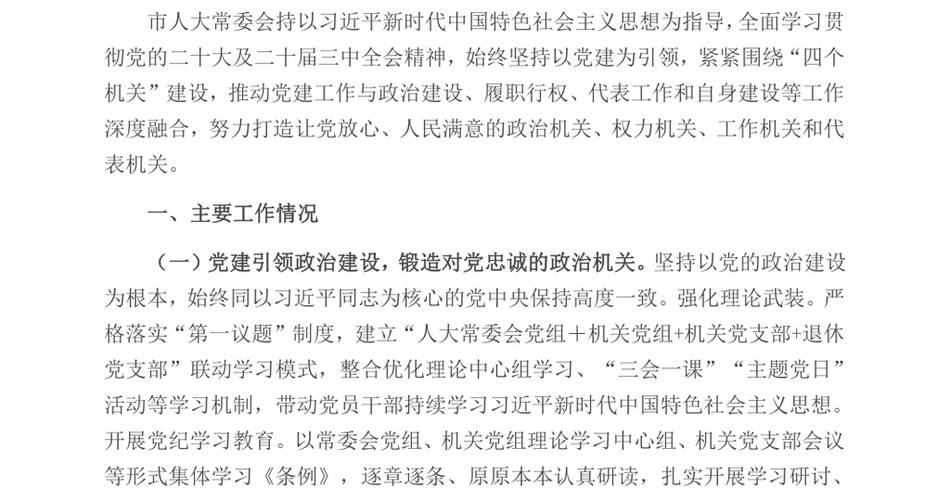 市人大常委会持以习近平新时代中国特色社会主义思想为指导，全面学习贯彻党的二十大及二十届三中全会精神，始终坚持以党建为引领，紧紧围绕“四个机关”建设，推动党建工作与政治建设、履职行权、代表工作和自身建设等工作深度融合，努力打造让党放心、人民满意的政治机关、权力机关、工作机关和代表机关。

一、主要工作情况

（一）党建引领政治建设，锻造对党忠诚的政治机关。坚持以党的政治建设为根本，始终同以习近平同志为核心的党中央保持高度一致。强化理论武装。严格落实“第一议题”制度，建立“人大常委会党组＋机关党组+机关党支部+退休党支部”联动学习模式，整合优化理论中心组学习、“三会一课”“主题党日”活动等学习机制，带动党员干部持续学习习近平新时代中国特色社会主义思想。开展党纪学习教育。以常委会党组、机关党组理论学习中心组、机关党支部会议等形式集体学习《条例》，逐章逐条、原原本本认真研读，扎实开展学习研讨、